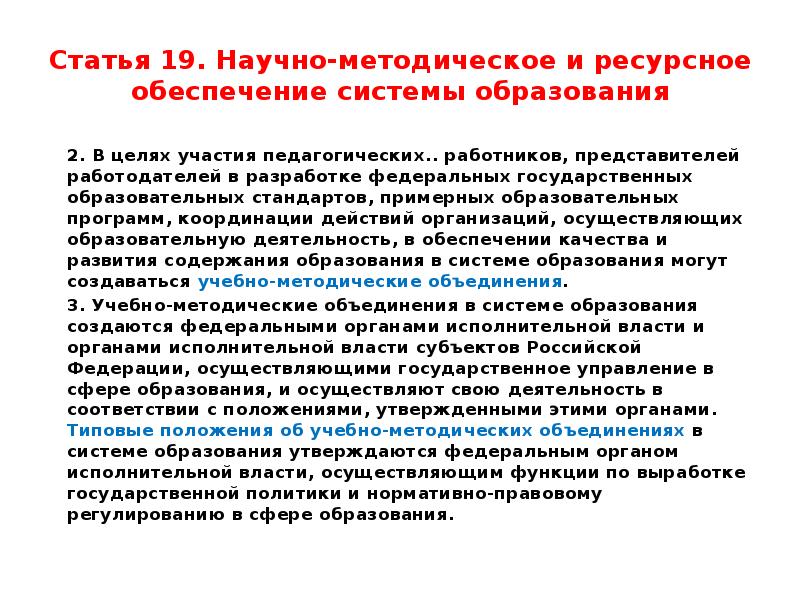 Статья 19. Научно-методическое и ресурсное обеспечение системы образования

2. В целях участия педагогических.. работников, представителей работодателей в разработке федеральных государственных образовательных стандартов, примерных образовательных программ, координации действий организаций, осуществляющих образовательную деятельность, в обеспечении качества и развития содержания образования в системе образования могут создаваться учебно-методические объединения.

3. Учебно-методические объединения в системе образования создаются федеральными органами исполнительной власти и органами исполнительной власти субъектов Российской Федерации, осуществляющими государственное управление в сфере образования, и осуществляют свою деятельность в соответствии с положениями, утвержденными этими органами. Типовые положения об учебно-методических объединениях в системе образования утверждаются федеральным органом исполнительной власти, осуществляющим функции по выработке государственной политики и нормативно-правовому регулированию в сфере образования.